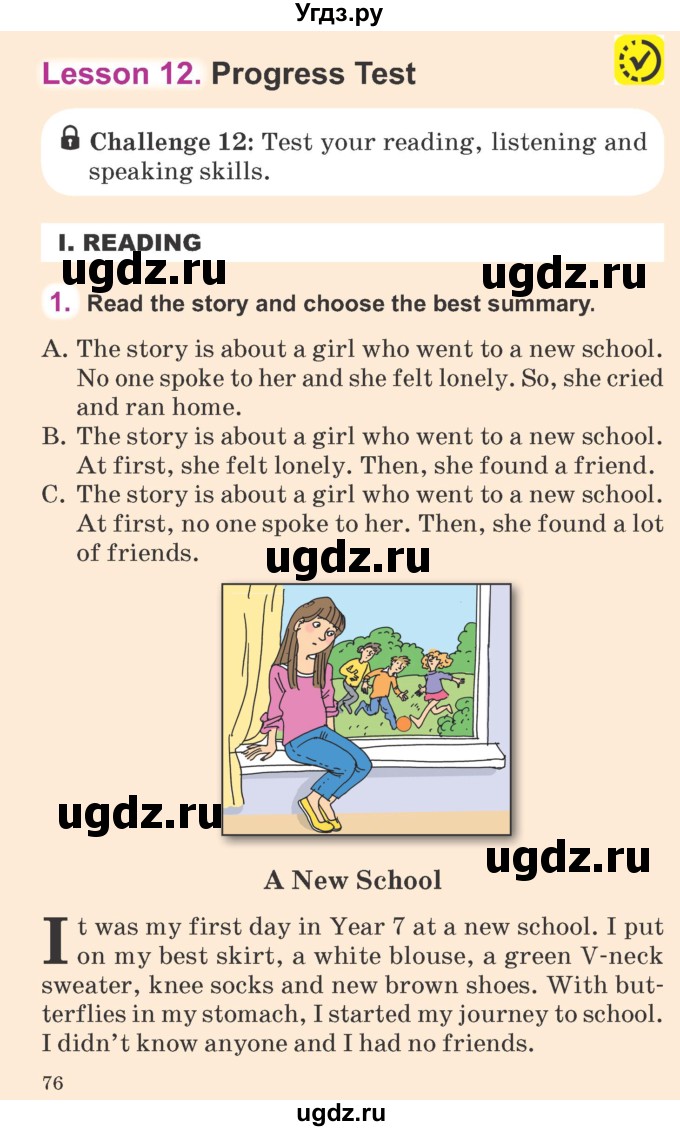 Угдз.ру

Lesson 12. Progress Test

Challenge 12: Test your reading, listening and speaking skills.

I. READING

ugdz.ru ugdz.ru

1. Read the story and choose the best summary.

A. The story is about a girl who went to a new school. No one spoke to her and she felt lonely. So, she cried and ran home.
B. The story is about a girl who went to a new school. At first, she felt lonely. Then, she found a friend.
C. The story is about a girl who went to a new school. At first, no one spoke to her. Then, she found a lot of friends.

ugdz.ru

ugdz.ru

ugdz.ru

A New School

It was my first day in Year 7 at a new school. I put on my best skirt, a white blouse, a green V-neck sweater, knee socks and new brown shoes. With butterflies in my stomach, I started my journey to school. I didn't know anyone and I had no friends.

76

ugdz.ru